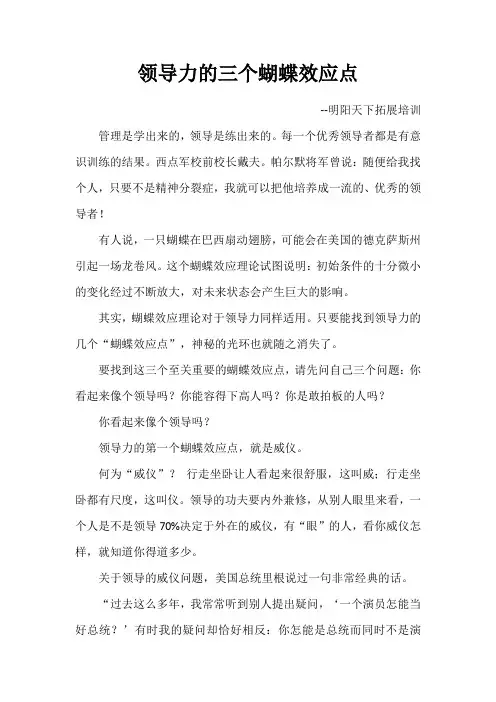 领导力的三个蝴蝶效应点

--明阳天下拓展培训

管理是学出来的，领导是练出来的。每一个优秀领导者都是有意识训练的结果。西点军校前校长戴夫。帕尔默将军曾说：随便给我找个人，只要不是精神分裂症，我就可以把他培养成一流的、优秀的领导者！

有人说，一只蝴蝶在巴西扇动翅膀，可能会在美国的德克萨斯州引起一场龙卷风。这个蝴蝶效应理论试图说明：初始条件的十分微小的变化经过不断放大，对未来状态会产生巨大的影响。

其实，蝴蝶效应理论对于领导力同样适用。只要能找到领导力的几个“蝴蝶效应点”，神秘的光环也就随之消失了。

要找到这三个至关重要的蝴蝶效应点，请先问自己三个问题：你看起来像个领导吗？你能容得下高人吗？你是敢拍板的人吗？

你看起来像个领导吗？

领导力的第一个蝴蝶效应点，就是威仪。

何为“威仪”？ 行走坐卧让人看起来很舒服，这叫威；行走坐卧都有尺度，这叫仪。领导的功夫要内外兼修，从别人眼里来看，一个人是不是领导 70%决定于外在的威仪，有“眼”的人，看你威仪怎样，就知道你得道多少。

关于领导的威仪问题，美国总统里根说过一句非常经典的话。

“过去这么多年，我常常听到别人提出疑问，‘一个演员怎能当好总统？’有时我的疑问却恰好相反：你怎能是总统而同时不是演